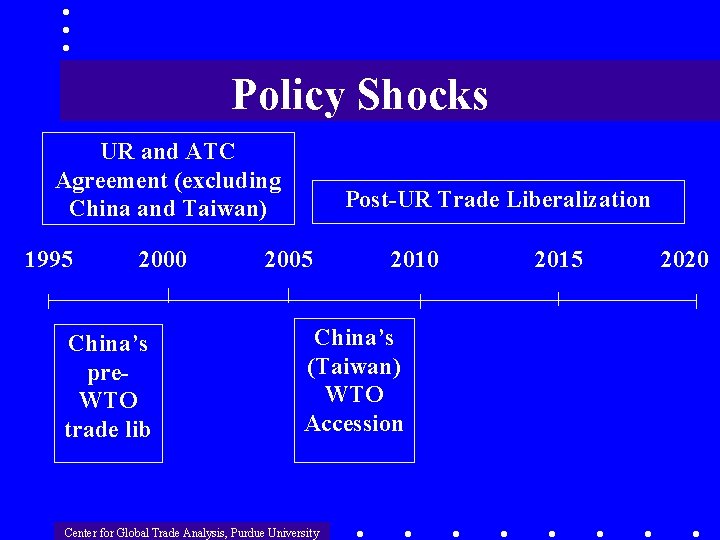 Policy Shocks

UR and ATC Agreement (excluding China and Taiwan)

Post-UR Trade Liberalization

1995 2000 2005 2010 2015 2020

China's pre-WTO trade lib

China's (Taiwan) WTO Accession

Center for Global Trade Analysis, Purdue University